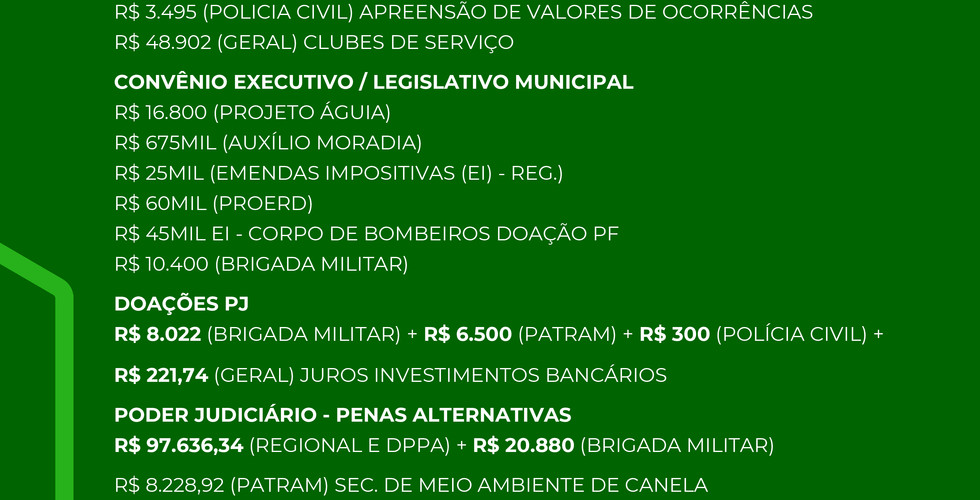 R$ 3.495 (POLICIA CIVIL) APREENSÃO DE VALORES DE OCORRÊNCIAS
R$ 48.902 (GERAL) CLUBES DE SERVIÇO

CONVÊNIO EXECUTIVO / LEGISLATIVO MUNICIPAL
R$ 16.800 (PROJETO ÁGUIA)
R$ 675MIL (AUXÍLIO MORADIA)
R$ 25MIL (EMENDAS IMPOSITIVAS (EI) - REG.)
R$ 60MIL (PROERD)
R$ 45MIL EI - CORPO DE BOMBEIROS DOAÇÃO PF
R$ 10.400 (BRIGADA MILITAR)

DOAÇÕES PJ
R$ 8.022 (BRIGADA MILITAR) + R$ 6.500 (PATRAM) + R$ 300 (POLÍCIA CIVIL) +

R$ 221,74 (GERAL) JUROS INVESTIMENTOS BANCÁRIOS

PODER JUDICIÁRIO - PENAS ALTERNATIVAS
R$ 97.636,34 (REGIONAL E DPPA) + R$ 20.880 (BRIGADA MILITAR)

R$ 8.228,92 (PATRAM) SEC. DE MEIO AMBIENTE DE CANELA